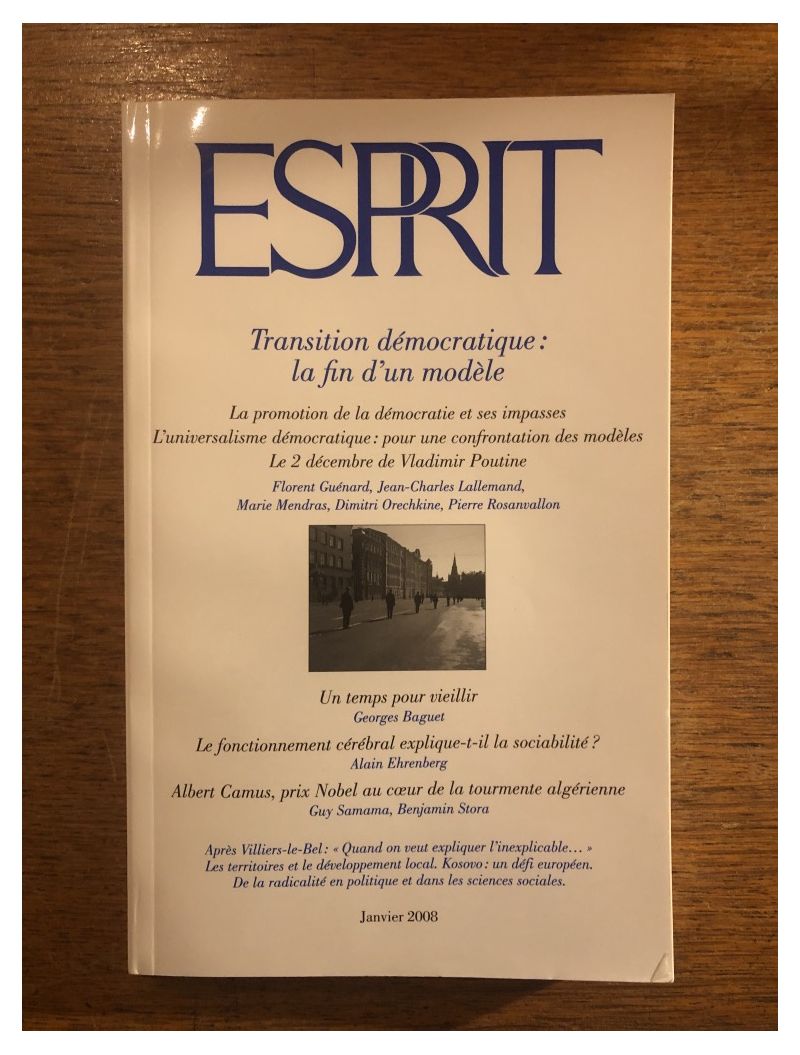 ESPRIT

Transition démocratique : la fin d'un modèle

La promotion de la démocratie et ses impasses
L'universalisme démocratique : pour une confrontation des modèles
Le 2 décembre de Vladimir Poutine

Florent Guénard, Jean-Charles Lallemand, Marie Mendras, Dimitri Orechkine, Pierre Rosanvallon

Un temps pour vieillir
Georges Baguet

Le fonctionnement cérébral explique-t-il la sociabilité ?
Alain Ehrenberg

Albert Camus, prix Nobel au cœur de la tourmente algérienne
Guy Samama, Benjamin Stora

Après Villiers-le-Bel : « Quand on veut expliquer l'inexplicable… »
Les territoires et le développement local. Kosovo : un défi européen.
De la radicalité en politique et dans les sciences sociales.

Janvier 2008